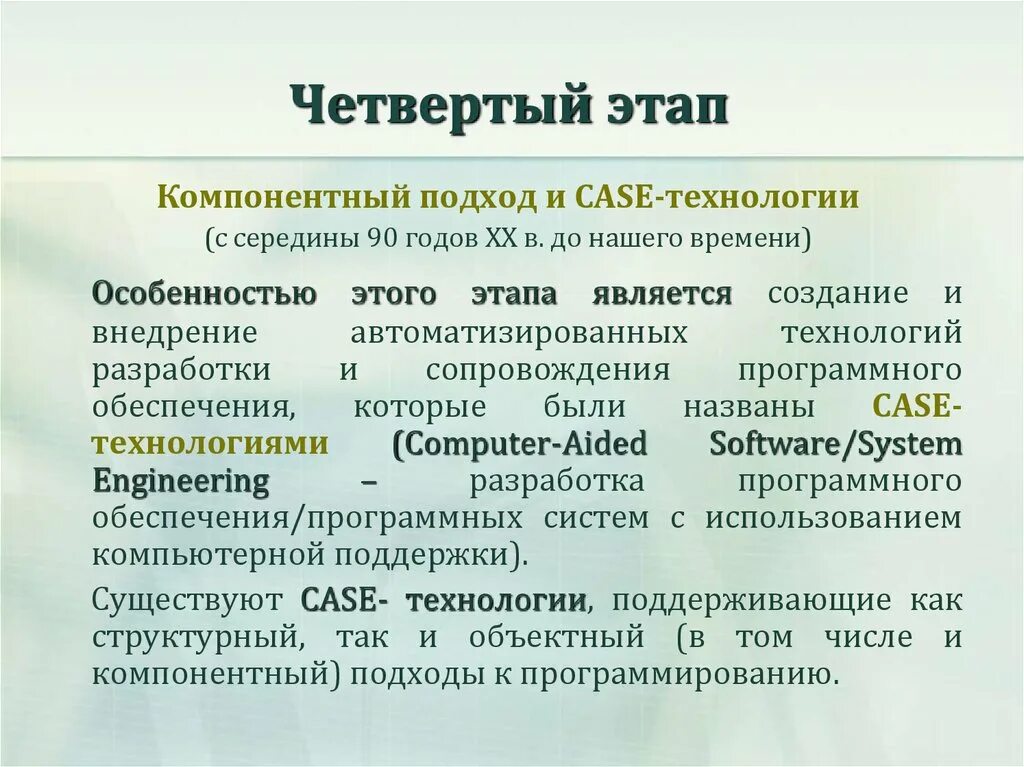 Четвертый этап

Компонентный подход и CASE-технологии
(с середины 90 годов XX в. до нашего времени)

Особенностью этого этапа является создание и внедрение автоматизированных технологий разработки и сопровождения программного обеспечения, которые были названы CASE-технологиями (Computer-Aided Software/System Engineering – разработка программного обеспечения/программных систем с использованием компьютерной поддержки).

Существуют CASE- технологии, поддерживающие как структурный, так и объектный (в том числе и компонентный) подходы к программированию.